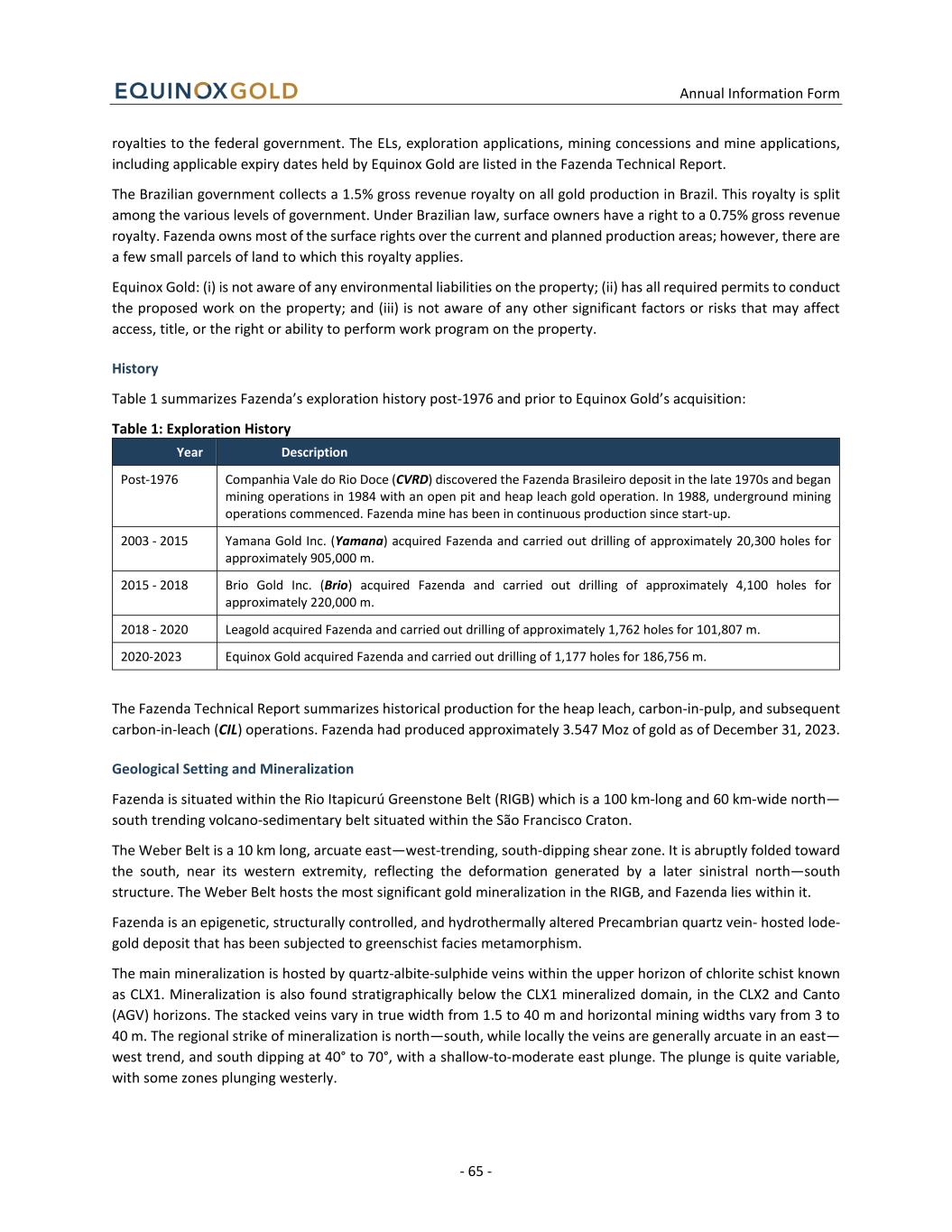 EQUINOXGOLD

Annual Information Form

royalties to the federal government. The ELs, exploration applications, mining concessions and mine applications, including applicable expiry dates held by Equinox Gold are listed in the Fazenda Technical Report.

The Brazilian government collects a 1.5% gross revenue royalty on all gold production in Brazil. This royalty is split among the various levels of government. Under Brazilian law, surface owners have a right to a 0.75% gross revenue royalty. Fazenda owns most of the surface rights over the current and planned production areas; however, there are a few small parcels of land to which this royalty applies.

Equinox Gold: (i) is not aware of any environmental liabilities on the property; (ii) has all required permits to conduct the proposed work on the property; and (iii) is not aware of any other significant factors or risks that may affect access, title, or the right or ability to perform work program on the property.

History

Table 1 summarizes Fazenda's exploration history post-1976 and prior to Equinox Gold's acquisition:

Table 1: Exploration History

| Year | Description |
|---|---|
| Post-1976 | Companhia Vale do Rio Doce (CVRD) discovered the Fazenda Brasileiro deposit in the late 1970s and began mining operations in 1984 with an open pit and heap leach gold operation. In 1988, underground mining operations commenced. Fazenda mine has been in continuous production since start-up. |
| 2003 - 2015 | Yamana Gold Inc. (Yamana) acquired Fazenda and carried out drilling of approximately 20,300 holes for approximately 905,000 m. |
| 2015 - 2018 | Brio Gold Inc. (Brio) acquired Fazenda and carried out drilling of approximately 4,100 holes for approximately 220,000 m. |
| 2018 - 2020 | Leagold acquired Fazenda and carried out drilling of approximately 1,762 holes for 101,807 m. |
| 2020-2023 | Equinox Gold acquired Fazenda and carried out drilling of 1,177 holes for 186,756 m. |

The Fazenda Technical Report summarizes historical production for the heap leach, carbon-in-pulp, and subsequent carbon-in-leach (CIL) operations. Fazenda had produced approximately 3.547 Moz of gold as of December 31, 2023.

Geological Setting and Mineralization

Fazenda is situated within the Rio Itapicurú Greenstone Belt (RIGB) which is a 100 km-long and 60 km-wide north—south trending volcano-sedimentary belt situated within the São Francisco Craton.

The Weber Belt is a 10 km long, arcuate east—west-trending, south-dipping shear zone. It is abruptly folded toward the south, near its western extremity, reflecting the deformation generated by a later sinistral north—south structure. The Weber Belt hosts the most significant gold mineralization in the RIGB, and Fazenda lies within it.

Fazenda is an epigenetic, structurally controlled, and hydrothermally altered Precambrian quartz vein- hosted lode-gold deposit that has been subjected to greenschist facies metamorphism.

The main mineralization is hosted by quartz-albite-sulphide veins within the upper horizon of chlorite schist known as CLX1. Mineralization is also found stratigraphically below the CLX1 mineralized domain, in the CLX2 and Canto (AGV) horizons. The stacked veins vary in true width from 1.5 to 40 m and horizontal mining widths vary from 3 to 40 m. The regional strike of mineralization is north—south, while locally the veins are generally arcuate in an east—west trend, and south dipping at 40° to 70°, with a shallow-to-moderate east plunge. The plunge is quite variable, with some zones plunging westerly.

- 65 -